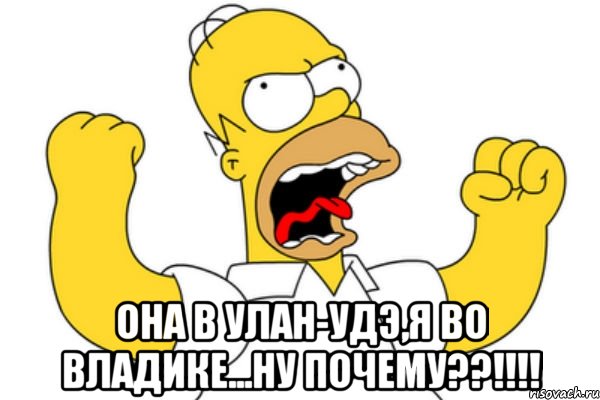 ОНА В УЛАН-УДЭ,Я ВО ВЛАДИКЕ...НУ ПОЧЕМУ??!!!!

risovach.ru